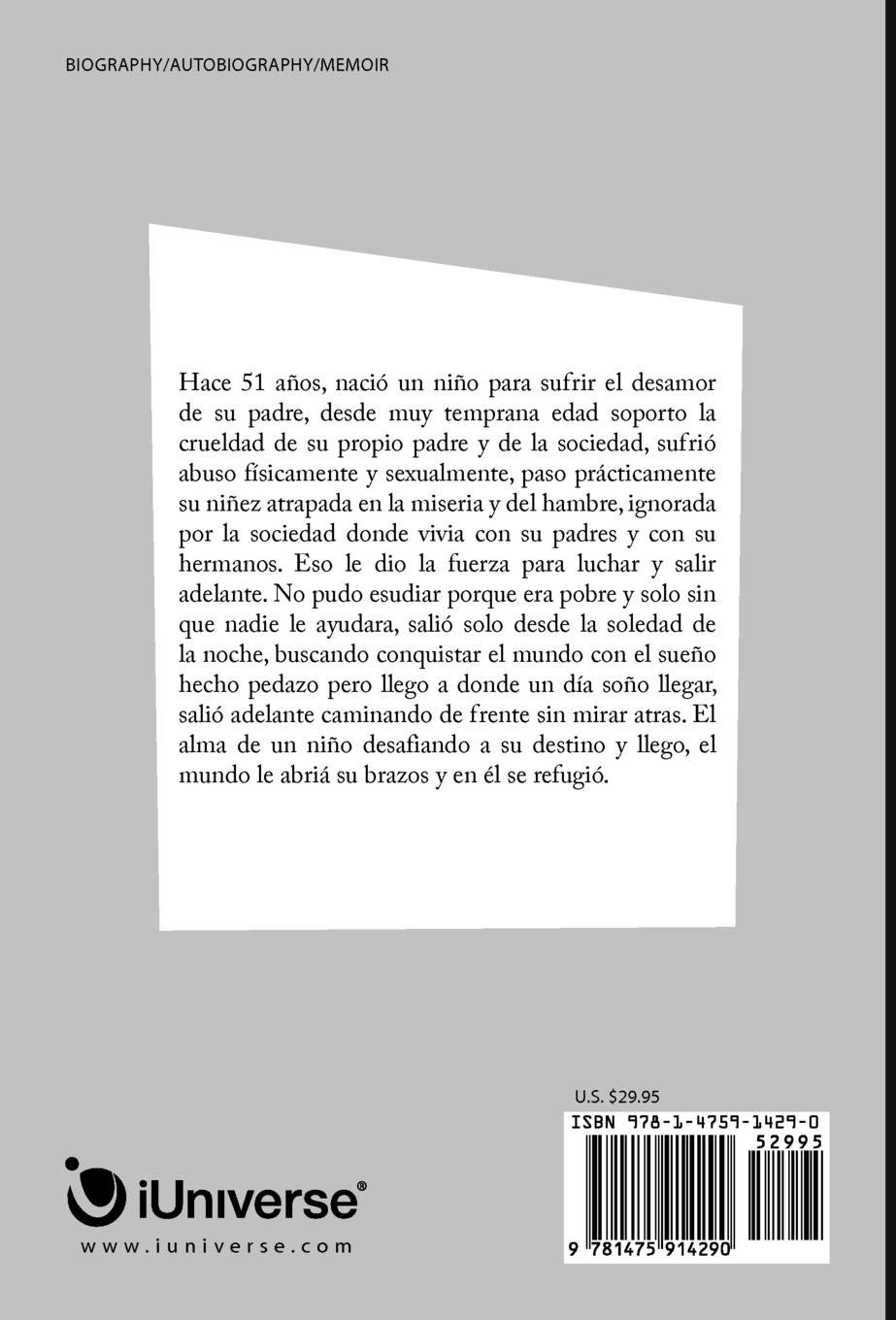 BIOGRAPHY/AUTOBIOGRAPHY/MEMOIR

Hace 51 años, nació un niño para sufrir el desamor de su padre, desde muy temprana edad soporto la crueldad de su propio padre y de la sociedad, sufrió abuso físicamente y sexualmente, paso prácticamente su niñez atrapada en la miseria y del hambre, ignorada por la sociedad donde vivia con su padres y con su hermanos. Eso le dio la fuerza para luchar y salir adelante. No pudo esudiar porque era pobre y solo sin que nadie le ayudara, salió solo desde la soledad de la noche, buscando conquistar el mundo con el sueño hecho pedazo pero llego a donde un día soño llegar, salió adelante caminando de frente sin mirar atras. El alma de un niño desafiando a su destino y llego, el mundo le abriá su brazos y en él se refugió.

U.S. $29.95

ISBN 978-1-4759-1429-0

52995

9 781475 914290

iUniverse®

www.iuniverse.com